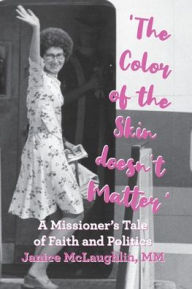 'The Color of the Skin doesn't Matter'

A Missioner's Tale of Faith and Politics

Janice McLaughlin, MM